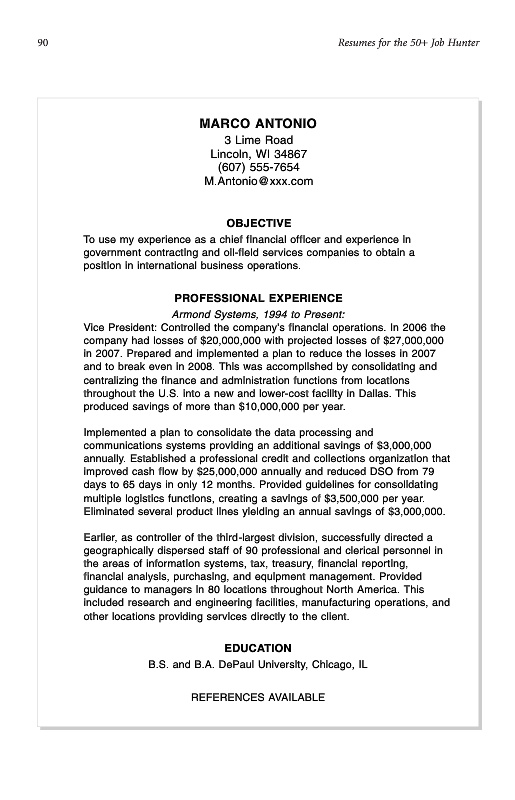 90

Resumes for the 50+ Job Hunter

MARCO ANTONIO
3 Lime Road
Lincoln, WI 34867
(607) 555-7654
M.Antonio@xxx.com

OBJECTIVE
To use my experience as a chief financial officer and experience in government contracting and oil-field services companies to obtain a position in international business operations.

PROFESSIONAL EXPERIENCE
Armond Systems, 1994 to Present:
Vice President: Controlled the company's financial operations. In 2006 the company had losses of $20,000,000 with projected losses of $27,000,000 in 2007. Prepared and implemented a plan to reduce the losses in 2007 and to break even in 2008. This was accomplished by consolidating and centralizing the finance and administration functions from locations throughout the U.S. into a new and lower-cost facility in Dallas. This produced savings of more than $10,000,000 per year.

Implemented a plan to consolidate the data processing and communications systems providing an additional savings of $3,000,000 annually. Established a professional credit and collections organization that improved cash flow by $25,000,000 annually and reduced DSO from 79 days to 65 days in only 12 months. Provided guidelines for consolidating multiple logistics functions, creating a savings of $3,500,000 per year. Eliminated several product lines yielding an annual savings of $3,000,000.

Earlier, as controller of the third-largest division, successfully directed a geographically dispersed staff of 90 professional and clerical personnel in the areas of information systems, tax, treasury, financial reporting, financial analysis, purchasing, and equipment management. Provided guidance to managers in 80 locations throughout North America. This included research and engineering facilities, manufacturing operations, and other locations providing services directly to the client.

EDUCATION
B.S. and B.A. DePaul University, Chicago, IL

REFERENCES AVAILABLE